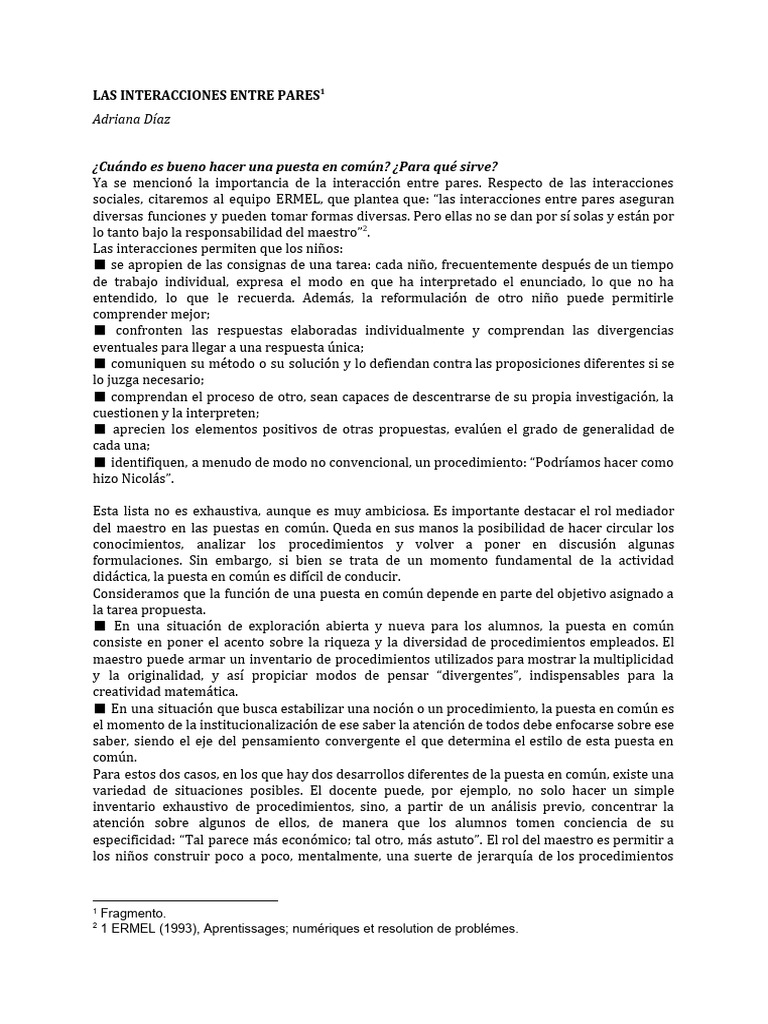 LAS INTERACCIONES ENTRE PARES$^1$

Adriana Díaz

¿Cuándo es bueno hacer una puesta en común? ¿Para qué sirve?
Ya se mencionó la importancia de la interacción entre pares. Respecto de las interacciones sociales, citaremos al equipo ERMEL, que plantea que: "las interacciones entre pares aseguran diversas funciones y pueden tomar formas diversas. Pero ellas no se dan por sí solas y están por lo tanto bajo la responsabilidad del maestro"$^2$.
Las interacciones permiten que los niños:
■ se apropien de las consignas de una tarea: cada niño, frecuentemente después de un tiempo de trabajo individual, expresa el modo en que ha interpretado el enunciado, lo que no ha entendido, lo que le recuerda. Además, la reformulación de otro niño puede permitirle comprender mejor;
■ confronten las respuestas elaboradas individualmente y comprendan las divergencias eventuales para llegar a una respuesta única;
■ comuniquen su método o su solución y lo defiendan contra las proposiciones diferentes si se lo juzga necesario;
■ comprendan el proceso de otro, sean capaces de descentrarse de su propia investigación, la cuestionen y la interpreten;
■ aprecien los elementos positivos de otras propuestas, evalúen el grado de generalidad de cada una;
■ identifiquen, a menudo de modo no convencional, un procedimiento: "Podríamos hacer como hizo Nicolás".

Esta lista no es exhaustiva, aunque es muy ambiciosa. Es importante destacar el rol mediador del maestro en las puestas en común. Queda en sus manos la posibilidad de hacer circular los conocimientos, analizar los procedimientos y volver a poner en discusión algunas formulaciones. Sin embargo, si bien se trata de un momento fundamental de la actividad didáctica, la puesta en común es difícil de conducir.
Consideramos que la función de una puesta en común depende en parte del objetivo asignado a la tarea propuesta.
■ En una situación de exploración abierta y nueva para los alumnos, la puesta en común consiste en poner el acento sobre la riqueza y la diversidad de procedimientos empleados. El maestro puede armar un inventario de procedimientos utilizados para mostrar la multiplicidad y la originalidad, y así propiciar modos de pensar "divergentes", indispensables para la creatividad matemática.
■ En una situación que busca estabilizar una noción o un procedimiento, la puesta en común es el momento de la institucionalización de ese saber la atención de todos debe enfocarse sobre ese saber, siendo el eje del pensamiento convergente el que determina el estilo de esta puesta en común.
Para estos dos casos, en los que hay dos desarrollos diferentes de la puesta en común, existe una variedad de situaciones posibles. El docente puede, por ejemplo, no solo hacer un simple inventario exhaustivo de procedimientos, sino, a partir de un análisis previo, concentrar la atención sobre algunos de ellos, de manera que los alumnos tomen conciencia de su especificidad: "Tal parece más económico; tal otro, más astuto". El rol del maestro es permitir a los niños construir poco a poco, mentalmente, una suerte de jerarquía de los procedimientos

$^1$ Fragmento.
$^2$ 1 ERMEL (1993), Aprentissages; numériques et resolution de problémes.